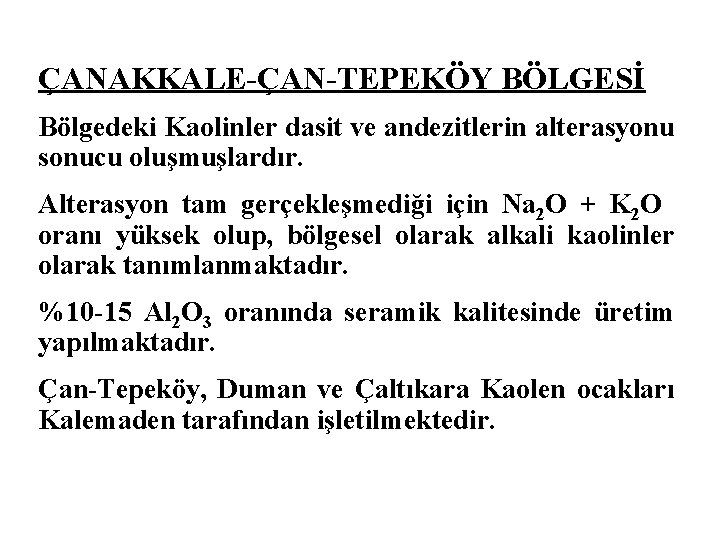 ÇANAKKALE-ÇAN-TEPEKÖY BÖLGESİ

Bölgedeki Kaolinler dasit ve andezitlerin alterasyonu sonucu oluşmuşlardır.

Alterasyon tam gerçekleşmediği için $Na_2O$ + $K_2O$ oranı yüksek olup, bölgesel olarak alkali kaolinler olarak tanımlanmaktadır.

%10-15 $Al_2O_3$ oranında seramik kalitesinde üretim yapılmaktadır.

Çan-Tepeköy, Duman ve Çaltıkara Kaolen ocakları Kalemaden tarafından işletilmektedir.